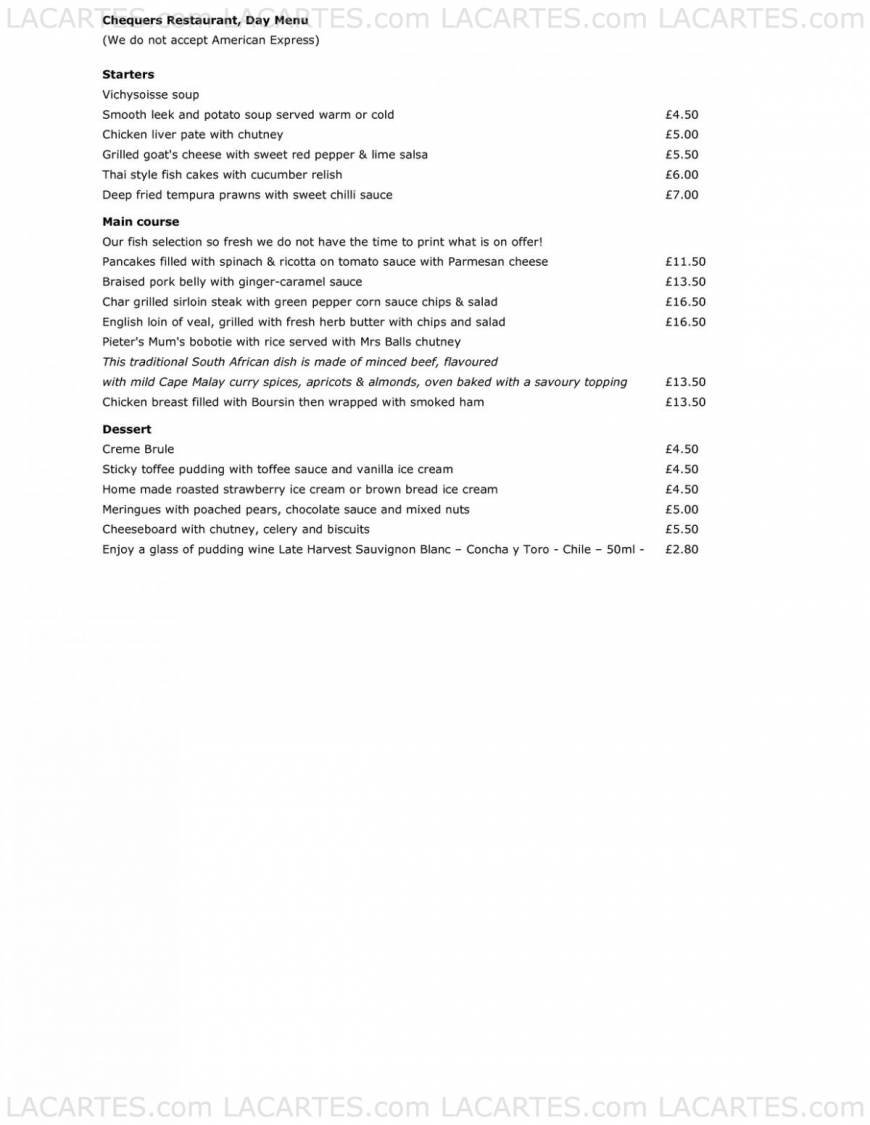 LACARTES.com LACARTES.com LACARTES.com LACARTES.com

Chequers Restaurant, Day Menu
(We do not accept American Express)

Starters
Vichysoisse soup
Smooth leek and potato soup served warm or cold £4.50
Chicken liver pate with chutney £5.00
Grilled goat's cheese with sweet red pepper & lime salsa £5.50
Thai style fish cakes with cucumber relish £6.00
Deep fried tempura prawns with sweet chilli sauce £7.00

Main course
Our fish selection so fresh we do not have the time to print what is on offer!
Pancakes filled with spinach & ricotta on tomato sauce with Parmesan cheese £11.50
Braised pork belly with ginger-caramel sauce £13.50
Char grilled sirloin steak with green pepper corn sauce chips & salad £16.50
English loin of veal, grilled with fresh herb butter with chips and salad £16.50
Pieter's Mum's bobotie with rice served with Mrs Balls chutney
This traditional South African dish is made of minced beef, flavoured
with mild Cape Malay curry spices, apricots & almonds, oven baked with a savoury topping £13.50
Chicken breast filled with Boursin then wrapped with smoked ham £13.50

Dessert
Creme Brule £4.50
Sticky toffee pudding with toffee sauce and vanilla ice cream £4.50
Home made roasted strawberry ice cream or brown bread ice cream £4.50
Meringues with poached pears, chocolate sauce and mixed nuts £5.00
Cheeseboard with chutney, celery and biscuits £5.50
Enjoy a glass of pudding wine Late Harvest Sauvignon Blanc – Concha y Toro - Chile – 50ml - £2.80

LACARTES.com LACARTES.com LACARTES.com LACARTES.com